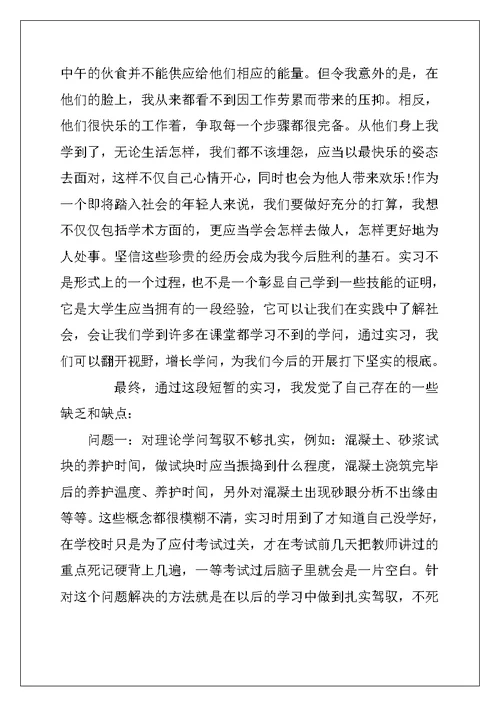 中午的伙食并不能供应给他们相应的能量。但令我意外的是，在他们的脸上，我从来都看不到因工作劳累而带来的压抑。相反，他们很快乐的工作着，争取每一个步骤都很完备。从他们身上我学到了，无论生活怎样，我们都不该埋怨，应当以最快乐的姿态去面对，这样不仅自己心情开心，同时也会为他人带来欢乐!作为一个即将踏入社会的年轻人来说，我们要做好充分的打算，我想不仅仅包括学术方面的，更应当学会怎样去做人，怎样更好地为人处事。坚信这些珍贵的经历会成为我今后胜利的基石。实习不是形式上的一个过程，也不是一个彰显自己学到一些技能的证明，它是大学生应当拥有的一段经验，它可以让我们在实践中了解社会，会让我们学到许多在课堂都学习不到的学问，通过实习，我们可以翻开视野，增长学问，为我们今后的开展打下坚实的根底。

最终，通过这段短暂的实习，我发觉了自己存在的一些缺乏和缺点：

问题一：对理论学问驾驭不够扎实，例如：混凝土、砂浆试块的养护时间，做试块时应当振捣到什么程度，混凝土浇筑完毕后的养护温度、养护时间，另外对混凝土出现砂眼分析不出缘由等等。这些概念都很模糊不清，实习时用到了才知道自己没学好，在学校时只是为了应付考试过关，才在考试前几天把教师讲过的重点死记硬背上几遍，一等考试过后脑子里就会是一片空白。针对这个问题解决的方法就是在以后的学习中做到扎实驾驭，不死